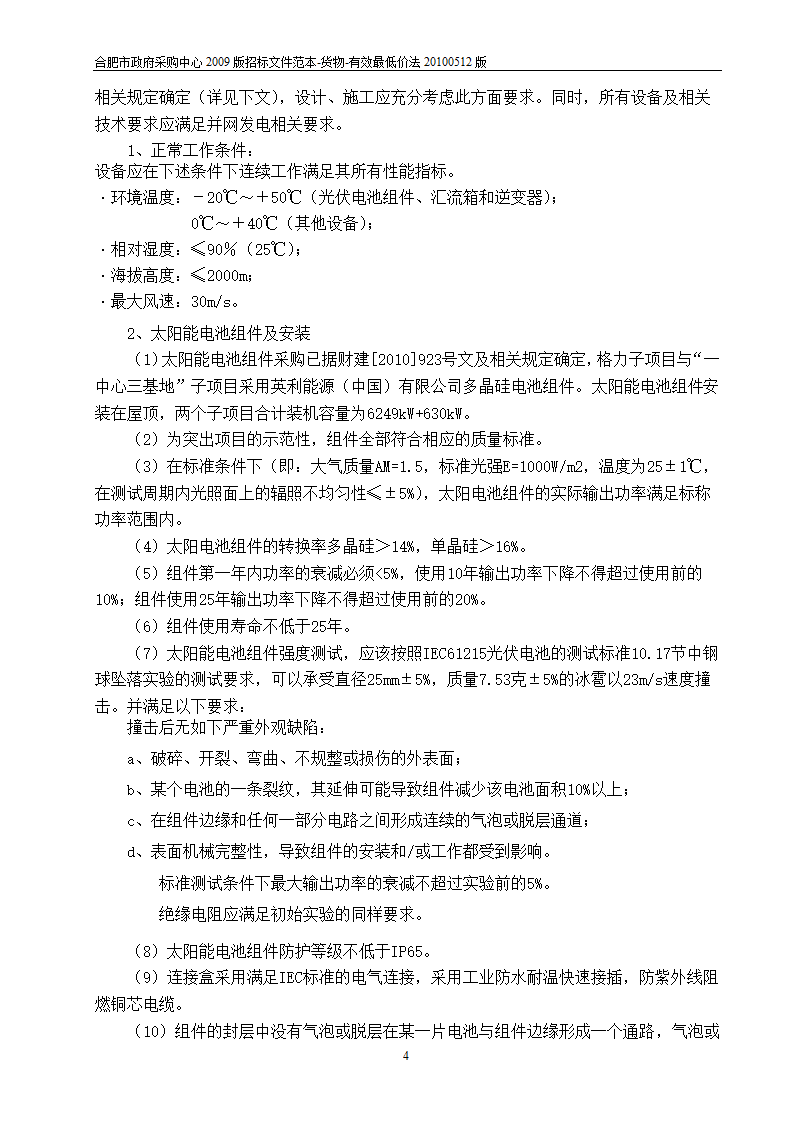 合肥市政府采购中心 2009 版招标文件范本-货物-有效最低价法 20100512 版

相关规定确定（详见下文），设计、施工应充分考虑此方面要求。同时，所有设备及相关技术要求应满足并网发电相关要求。

1、正常工作条件：

设备应在下述条件下连续工作满足其所有性能指标。

· 环境温度：－20℃～＋50℃（光伏电池组件、汇流箱和逆变器）；

0℃～＋40℃（其他设备）；

· 相对湿度：≤90%（25℃）；

· 海拔高度：≤2000m；

· 最大风速：30m/s。

2、太阳能电池组件及安装

（1)太阳能电池组件采购已据财建[2010]923号文及相关规定确定，格力子项目与“一中心三基地”子项目采用英利能源（中国）有限公司多晶硅电池组件。太阳能电池组件安装在屋顶，两个子项目合计装机容量为6249kW+630kW。

（2）为突出项目的示范性，组件全部符合相应的质量标准。

（3）在标准条件下（即：大气质量AM=1.5，标准光强E=1000W/m2，温度为25±1℃，在测试周期内光照面上的辐照不均匀性≤±5%），太阳电池组件的实际输出功率满足标称功率范围内。

（4）太阳电池组件的转换率多晶硅＞14%，单晶硅＞16%。

（5）组件第一年内功率的衰减必须<5%，使用10年输出功率下降不得超过使用前的10%；组件使用25年输出功率下降不得超过使用前的20%。

（6）组件使用寿命不低于25年。

（7）太阳能电池组件强度测试，应该按照IEC61215光伏电池的测试标准10.17节中钢球坠落实验的测试要求，可以承受直径25mm±5%，质量7.53克±5%的冰雹以23m/s速度撞击。并满足以下要求：

撞击后无如下严重外观缺陷：

a、破碎、开裂、弯曲、不规整或损伤的外表面；

b、某个电池的一条裂纹，其延伸可能导致组件减少该电池面积10%以上；

c、在组件边缘和任何一部分电路之间形成连续的气泡或脱层通道；

d、表面机械完整性，导致组件的安装和/或工作都受到影响。

标准测试条件下最大输出功率的衰减不超过实验前的5%。

绝缘电阻应满足初始实验的同样要求。

（8）太阳能电池组件防护等级不低于IP65。

（9）连接盒采用满足IEC标准的电气连接，采用工业防水耐温快速接插，防紫外线阻燃铜芯电缆。

（10）组件的封层中没有气泡或脱层在某一片电池与组件边缘形成一个通路，气泡或

4